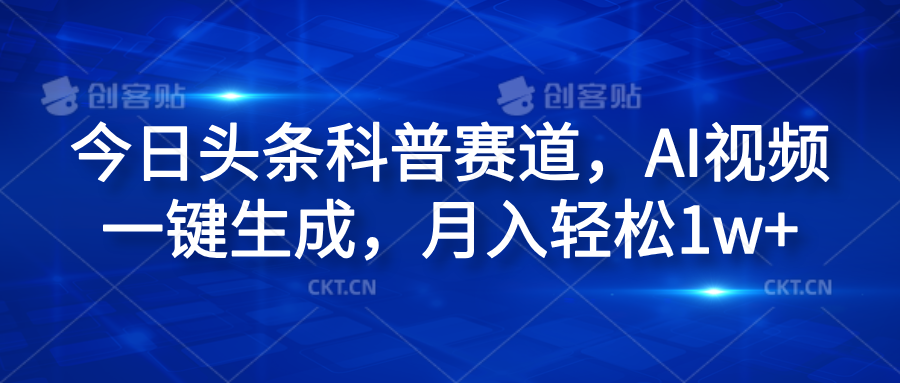 创客贴 创客贴

今日头条科普赛道，AI视频一键生成，月入轻松1w+

CKT.CN CKT.CN